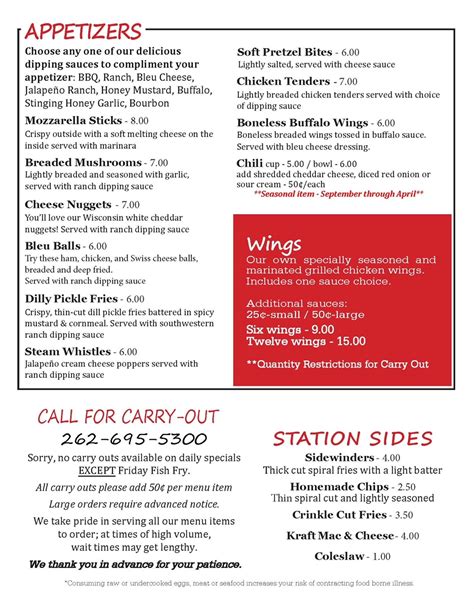 APPETIZERS

Choose any one of our delicious dipping sauces to compliment your appetizer: BBQ, Ranch, Bleu Cheese, Jalapeño Ranch, Honey Mustard, Buffalo, Stinging Honey Garlic, Bourbon

Mozzarella Sticks - 8.00
Crispy outside with a soft melting cheese on the inside served with marinara

Breaded Mushrooms - 7.00
Lightly breaded and seasoned with garlic, served with ranch dipping sauce

Cheese Nuggets - 7.00
You'll love our Wisconsin white cheddar nuggets! Served with ranch dipping sauce

Bleu Balls - 6.00
Try these ham, chicken, and Swiss cheese balls, breaded and deep fried.
Served with ranch dipping sauce

Dilly Pickle Fries - 6.00
Crispy, thin-cut dill pickle fries battered in spicy mustard & cornmeal. Served with southwestern ranch dipping sauce

Steam Whistles - 6.00
Jalapeño cream cheese poppers served with ranch dipping sauce

Soft Pretzel Bites - 6.00
Lightly salted, served with cheese sauce

Chicken Tenders - 7.00
Lightly breaded chicken tenders served with choice of dipping sauce

Boneless Buffalo Wings - 6.00
Boneless breaded wings tossed in buffalo sauce. Served with bleu cheese dressing.

Chili cup - 5.00 / bowl - 6.00
add shredded cheddar cheese, diced red onion or sour cream - 50¢/each
**Seasonal item - September through April**

Wings
Our own specially seasoned and marinated grilled chicken wings. Includes one sauce choice.

Additional sauces:
25¢-small / 50¢-large
Six wings - 9.00
Twelve wings - 15.00

**Quantity Restrictions for Carry Out

CALL FOR CARRY-OUT
262-695-5300
Sorry, no carry outs available on daily specials EXCEPT Friday Fish Fry.
All carry outs please add 50¢ per menu item
Large orders require advanced notice.
We take pride in serving all our menu items to order; at times of high volume, wait times may get lengthy.
We thank you in advance for your patience.

STATION SIDES
Sidewinders - 4.00
Thick cut spiral fries with a light batter
Homemade Chips - 2.50
Thin spiral cut and lightly seasoned
Crinkle Cut Fries - 3.50
Kraft Mac & Cheese - 4.00
Coleslaw - 1.00

*Consuming raw or undercooked eggs, meat or seafood increases your risk of contracting food borne illness.